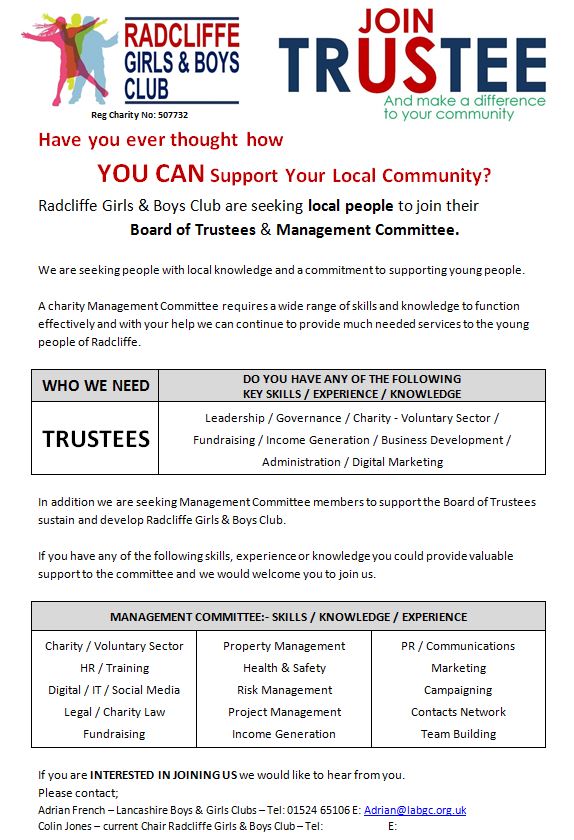 RADCLIFFE GIRLS & BOYS CLUB

Reg Charity No: 507732

JOIN TRUSTEE

And make a difference to your community

Have you ever thought how

YOU CAN Support Your Local Community?

Radcliffe Girls & Boys Club are seeking local people to join their Board of Trustees & Management Committee.

We are seeking people with local knowledge and a commitment to supporting young people.

A charity Management Committee requires a wide range of skills and knowledge to function effectively and with your help we can continue to provide much needed services to the young people of Radcliffe.

| WHO WE NEED | DO YOU HAVE ANY OF THE FOLLOWING KEY SKILLS / EXPERIENCE / KNOWLEDGE |
|---|---|
| TRUSTEES | Leadership / Governance / Charity - Voluntary Sector / Fundraising / Income Generation / Business Development / Administration / Digital Marketing |

In addition we are seeking Management Committee members to support the Board of Trustees sustain and develop Radcliffe Girls & Boys Club.

If you have any of the following skills, experience or knowledge you could provide valuable support to the committee and we would welcome you to join us.

| MANAGEMENT COMMITTEE:- SKILLS / KNOWLEDGE / EXPERIENCE | | |
|---|---|---|
| Charity / Voluntary Sector | Property Management | PR / Communications |
| HR / Training | Health & Safety | Marketing |
| Digital / IT / Social Media | Risk Management | Campaigning |
| Legal / Charity Law | Project Management | Contacts Network |
| Fundraising | Income Generation | Team Building |

If you are INTERESTED IN JOINING US we would like to hear from you.
Please contact;
Adrian French – Lancashire Boys & Girls Clubs – Tel: 01524 65106 E: Adrian@labgc.org.uk
Colin Jones – current Chair Radcliffe Girls & Boys Club – Tel: E: